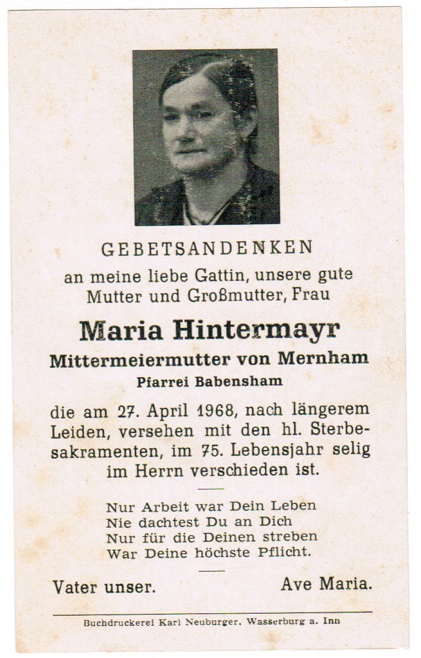 GEBETSANDENKEN

an meine liebe Gattin, unsere gute Mutter und Großmutter, Frau

Maria Hintermayr

Mittermeiermutter von Mernham

Pfarrei Babensham

die am 27. April 1968, nach längerem Leiden, versehen mit den hl. Sterbesakramenten, im 75. Lebensjahr selig im Herrn verschieden ist.

Nur Arbeit war Dein Leben
Nie dachtest Du an Dich
Nur für die Deinen streben
War Deine höchste Pflicht.

Vater unser. Ave Maria.

Buchdruckerei Karl Neuburger, Wasserburg a. Inn